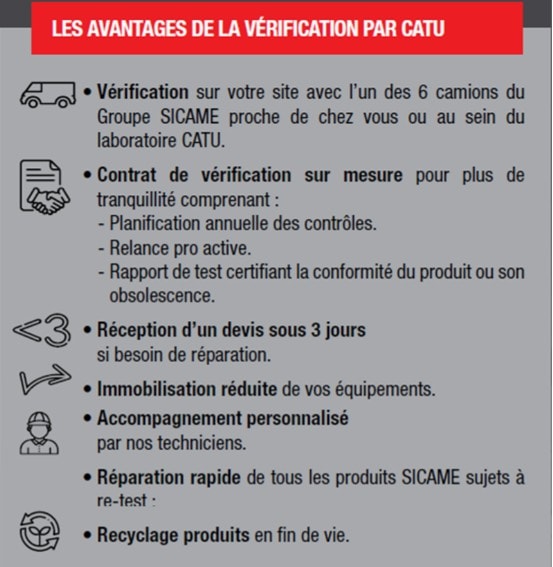 LES AVANTAGES DE LA VÉRIFICATION PAR CATU

• Vérification sur votre site avec l'un des 6 camions du Groupe SICAME proche de chez vous ou au sein du laboratoire CATU.

• Contrat de vérification sur mesure pour plus de tranquillité comprenant :
- Planification annuelle des contrôles.
- Relance pro active.
- Rapport de test certifiant la conformité du produit ou son obsolescence.

<3

• Réception d'un devis sous 3 jours si besoin de réparation.

• Immobilisation réduite de vos équipements.

• Accompagnement personnalisé par nos techniciens.

• Réparation rapide de tous les produits SICAME sujets à re-test :

• Recyclage produits en fin de vie.